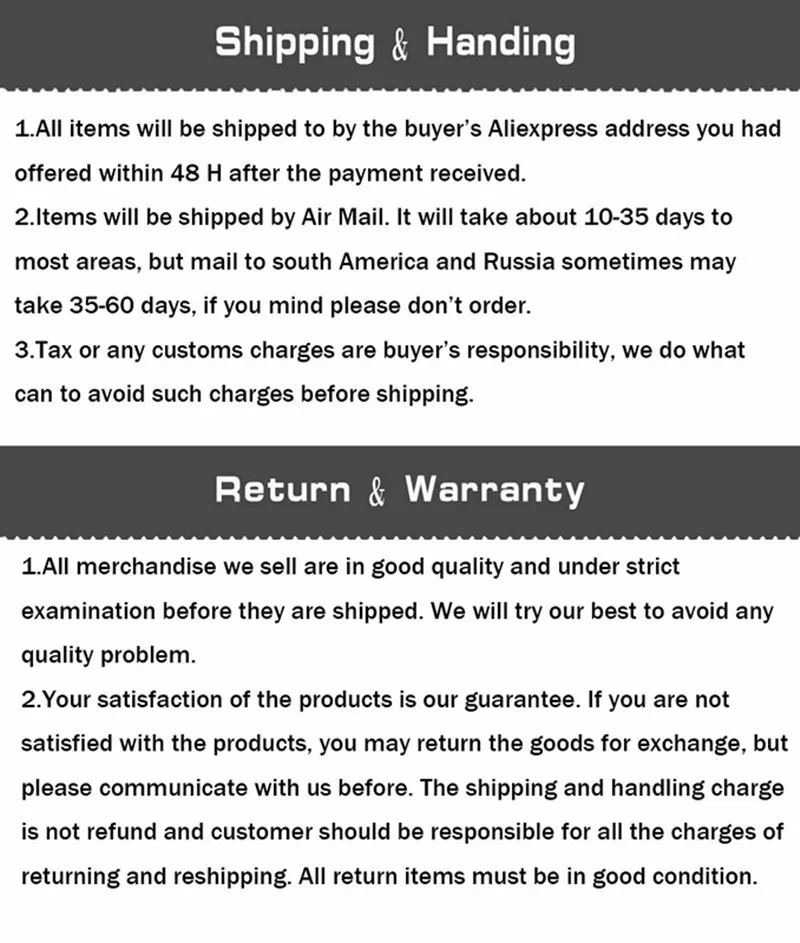 Shipping & Handing

1.All items will be shipped to by the buyer's Aliexpress address you had offered within 48 H after the payment received.
2.Items will be shipped by Air Mail. It will take about 10-35 days to most areas, but mail to south America and Russia sometimes may take 35-60 days, if you mind please don't order.
3.Tax or any customs charges are buyer's responsibility, we do what can to avoid such charges before shipping.

Return & Warranty

1.All merchandise we sell are in good quality and under strict examination before they are shipped. We will try our best to avoid any quality problem.
2.Your satisfaction of the products is our guarantee. If you are not satisfied with the products, you may return the goods for exchange, but please communicate with us before. The shipping and handling charge is not refund and customer should be responsible for all the charges of returning and reshipping. All return items must be in good condition.